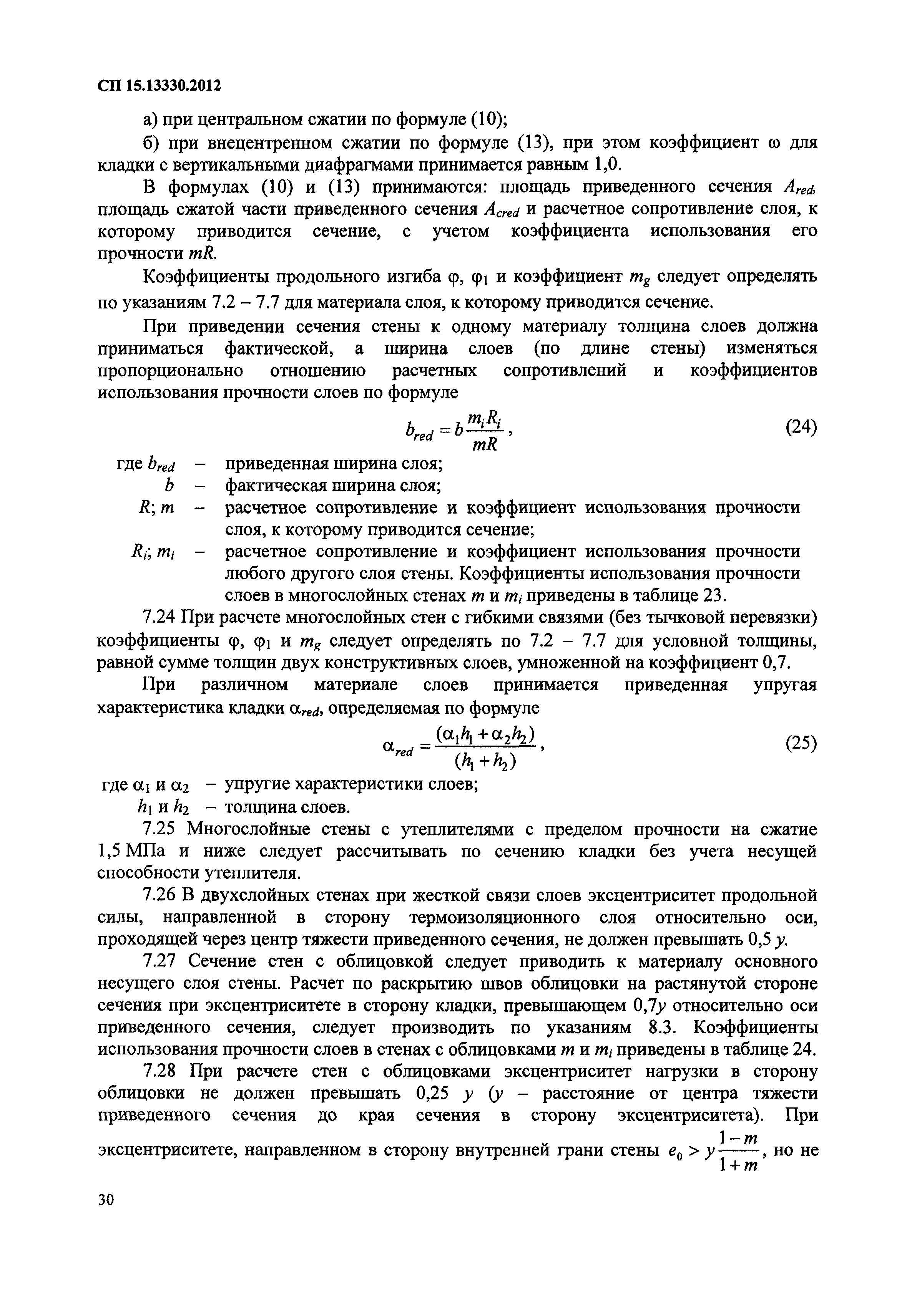 СП 15.13330.2012

а) при центральном сжатии по формуле (10);

б) при внецентренном сжатии по формуле (13), при этом коэффициент $\omega$ для кладки с вертикальными диафрагмами принимается равным 1,0.

В формулах (10) и (13) принимаются: площадь приведенного сечения $A_{red}$, площадь сжатой части приведенного сечения $A_{cred}$ и расчетное сопротивление слоя, к которому приводится сечение, с учетом коэффициента использования его прочности $mR$.

Коэффициенты продольного изгиба $\varphi$, $\varphi_1$ и коэффициент $m_g$ следует определять по указаниям 7.2 – 7.7 для материала слоя, к которому приводится сечение.

При приведении сечения стены к одному материалу толщина слоев должна приниматься фактической, а ширина слоев (по длине стены) изменяться пропорционально отношению расчетных сопротивлений и коэффициентов использования прочности слоев по формуле

$b_{red} = b\frac{m_i R_i}{mR}$, (24)

где $b_{red}$ – приведенная ширина слоя;
$b$ – фактическая ширина слоя;
$R$; $m$ – расчетное сопротивление и коэффициент использования прочности слоя, к которому приводится сечение;
$R_i$; $m_i$ – расчетное сопротивление и коэффициент использования прочности любого другого слоя стены. Коэффициенты использования прочности слоев в многослойных стенах $m$ и $m_i$ приведены в таблице 23.

7.24 При расчете многослойных стен с гибкими связями (без тычковой перевязки) коэффициенты $\varphi$, $\varphi_1$ и $m_g$ следует определять по 7.2 – 7.7 для условной толщины, равной сумме толщин двух конструктивных слоев, умноженной на коэффициент 0,7.

При различном материале слоев принимается приведенная упругая характеристика кладки $\alpha_{red}$, определяемая по формуле

$\alpha_{red} = \frac{(\alpha_1 h_1 + \alpha_2 h_2)}{(h_1 + h_2)}$, (25)

где $\alpha_1$ и $\alpha_2$ – упругие характеристики слоев;
$h_1$ и $h_2$ – толщина слоев.

7.25 Многослойные стены с утеплителями с пределом прочности на сжатие 1,5 МПа и ниже следует рассчитывать по сечению кладки без учета несущей способности утеплителя.

7.26 В двухслойных стенах при жесткой связи слоев эксцентриситет продольной силы, направленной в сторону термоизоляционного слоя относительно оси, проходящей через центр тяжести приведенного сечения, не должен превышать 0,5 $y$.

7.27 Сечение стен с облицовкой следует приводить к материалу основного несущего слоя стены. Расчет по раскрытию швов облицовки на растянутой стороне сечения при эксцентриситете в сторону кладки, превышающем 0,7$y$ относительно оси приведенного сечения, следует производить по указаниям 8.3. Коэффициенты использования прочности слоев в стенах с облицовками $m$ и $m_i$ приведены в таблице 24.

7.28 При расчете стен с облицовками эксцентриситет нагрузки в сторону облицовки не должен превышать 0,25 $y$ ($y$ – расстояние от центра тяжести приведенного сечения до края сечения в сторону эксцентриситета). При эксцентриситете, направленном в сторону внутренней грани стены $e_0 > y\frac{1-m}{1+m}$, но не

30